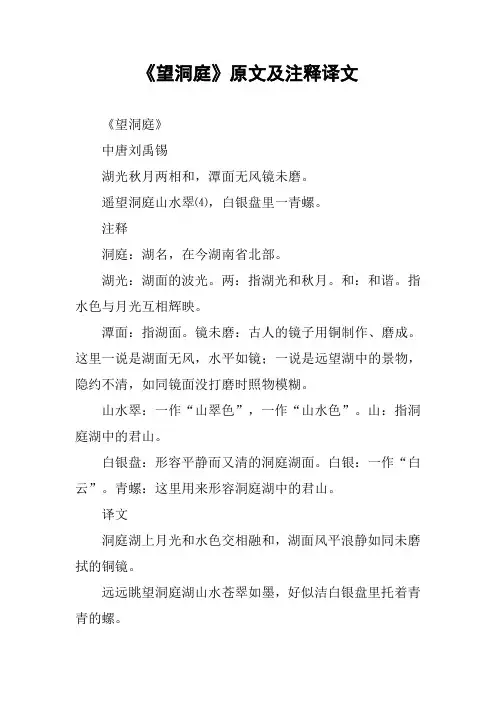 《望洞庭》原文及注释译文

《望洞庭》

中唐刘禹锡

湖光秋月两相和，潭面无风镜未磨。

遥望洞庭山水翠(4)，白银盘里一青螺。

注释

洞庭：湖名，在今湖南省北部。

湖光：湖面的波光。两：指湖光和秋月。和：和谐。指水色与月光互相辉映。

潭面：指湖面。镜未磨：古人的镜子用铜制作、磨成。这里一说是湖面无风，水平如镜；一说是远望湖中的景物，隐约不清，如同镜面没打磨时照物模糊。

山水翠：一作“山翠色”，一作“山水色”。山：指洞庭湖中的君山。

白银盘：形容平静而又清的洞庭湖面。白银：一作“白云”。青螺：这里用来形容洞庭湖中的君山。

译文

洞庭湖上月光和水色交相融和，湖面风平浪静如同未磨拭的铜镜。

远远眺望洞庭湖山水苍翠如墨，好似洁白银盘里托着青青的螺。